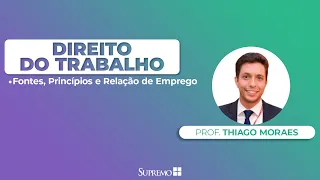 DIREITO DO TRABALHO

•Fontes, Princípios e Relação de Emprego

PROF. THIAGO MORAES

SUPREMO